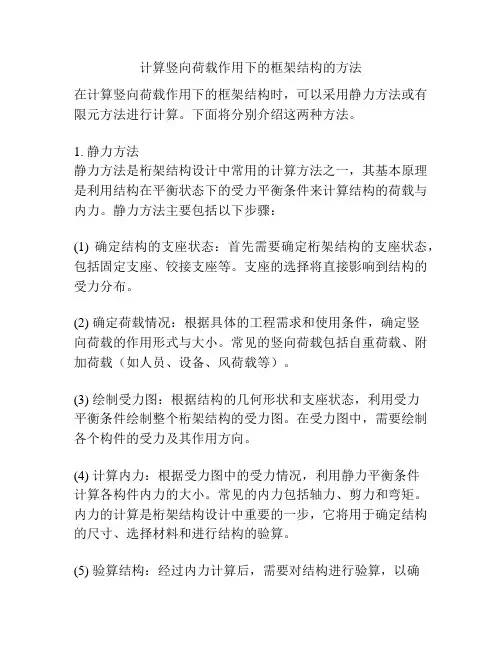 计算竖向荷载作用下的框架结构的方法

在计算竖向荷载作用下的框架结构时，可以采用静力方法或有限元方法进行计算。下面将分别介绍这两种方法。

1. 静力方法
静力方法是桁架结构设计中常用的计算方法之一，其基本原理是利用结构在平衡状态下的受力平衡条件来计算结构的荷载与内力。静力方法主要包括以下步骤：

(1) 确定结构的支座状态：首先需要确定桁架结构的支座状态，包括固定支座、铰接支座等。支座的选择将直接影响到结构的受力分布。

(2) 确定荷载情况：根据具体的工程需求和使用条件，确定竖向荷载的作用形式与大小。常见的竖向荷载包括自重荷载、附加荷载（如人员、设备、风荷载等）。

(3) 绘制受力图：根据结构的几何形状和支座状态，利用受力平衡条件绘制整个桁架结构的受力图。在受力图中，需要绘制各个构件的受力及其作用方向。

(4) 计算内力：根据受力图中的受力情况，利用静力平衡条件计算各构件内力的大小。常见的内力包括轴力、剪力和弯矩。内力的计算是桁架结构设计中重要的一步，它将用于确定结构的尺寸、选择材料和进行结构的验算。

(5) 验算结构：经过内力计算后，需要对结构进行验算，以确